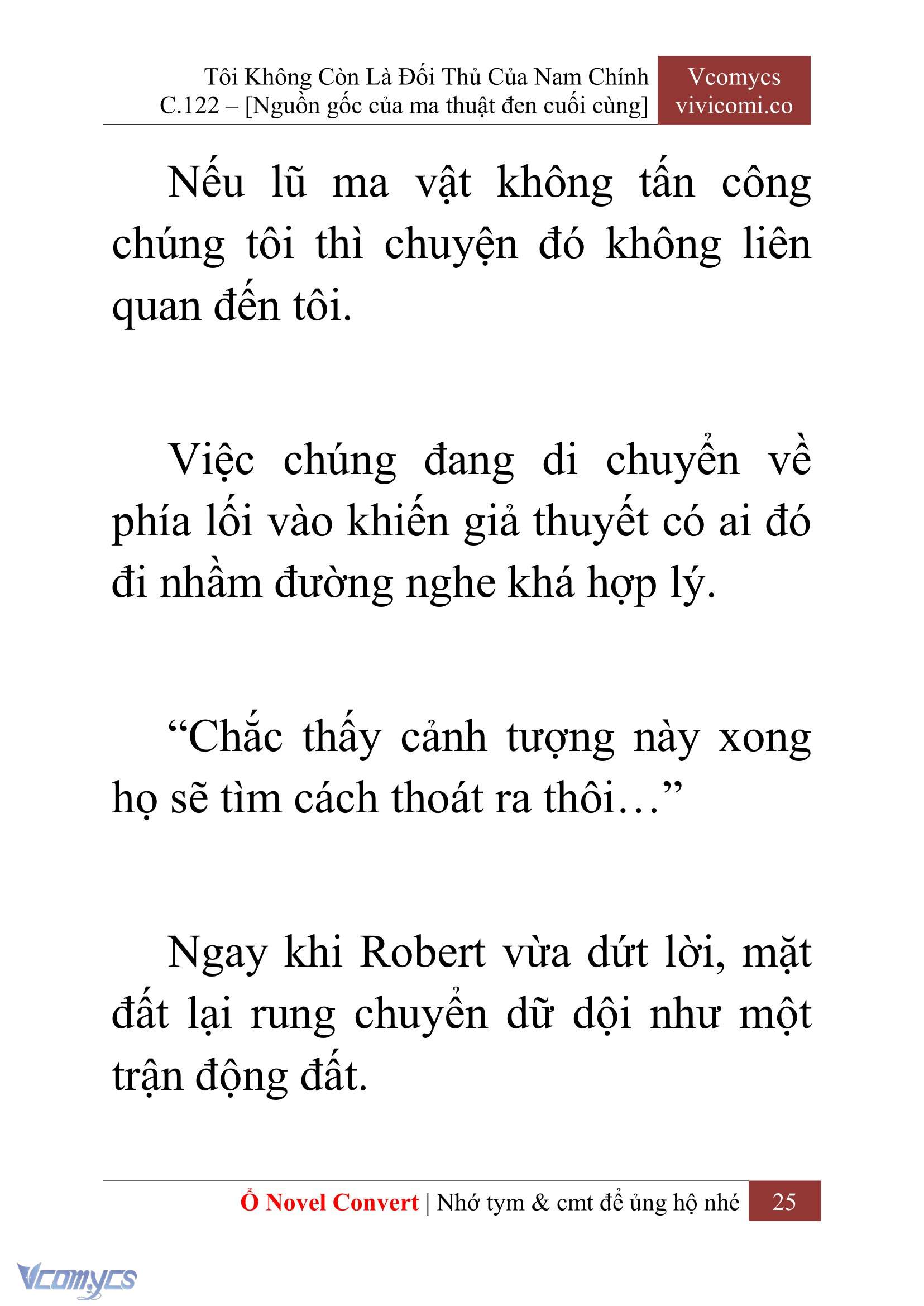 Tôi Không Còn Là Đối Thủ Của Nam Chính
C.122 – [Nguồn gốc của ma thuật đen cuối cùng]

Vcomycs
vivicomi.co

Nếu lũ ma vật không tấn công chúng tôi thì chuyện đó không liên quan đến tôi.

Việc chúng đang di chuyển về phía lối vào khiến giả thuyết có ai đó đi nhầm đường nghe khá hợp lý.

“Chắc thấy cảnh tượng này xong họ sẽ tìm cách thoát ra thôi…”

Ngay khi Robert vừa dứt lời, mặt đất lại rung chuyển dữ dội như một trận động đất.

Ổ Novel Convert | Nhớ tym & cmt để ủng hộ nhé 25

Vcomycs